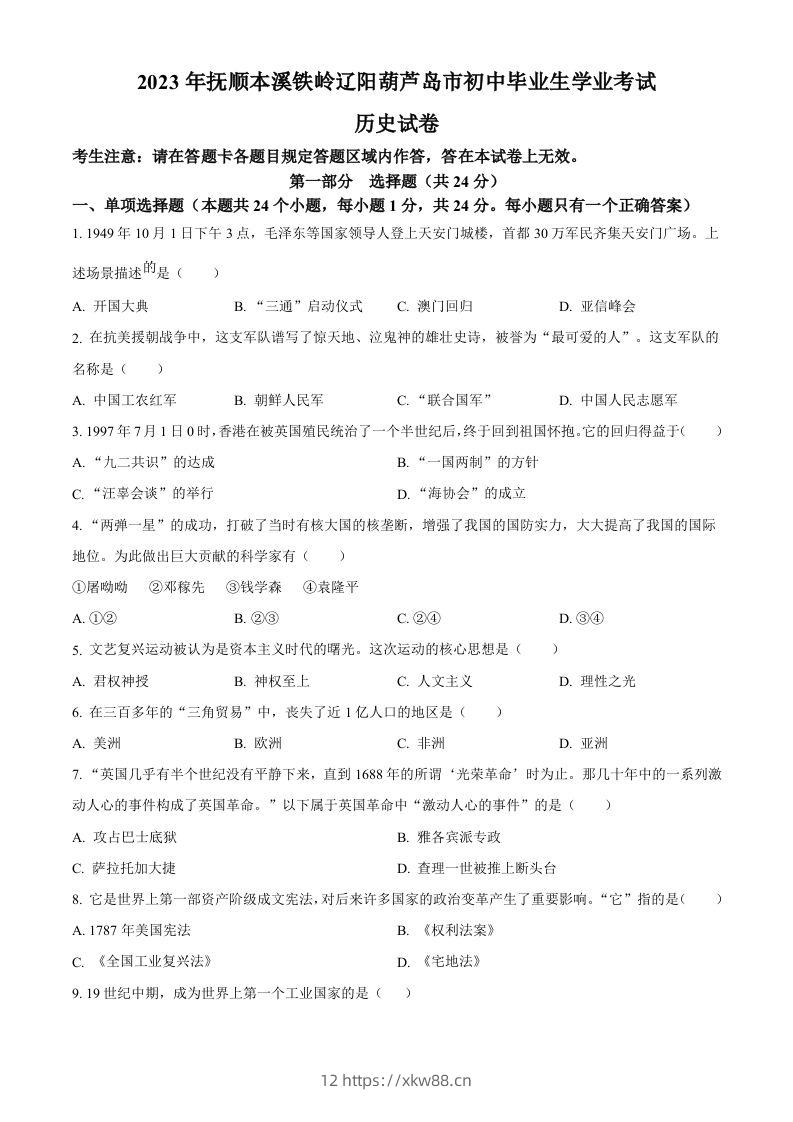 2023 年抚顺本溪铁岭辽阳葫芦岛市初中毕业生学业考试

历史试卷

考生注意：请在答题卡各题目规定答题区域内作答，答在本试卷上无效。

第一部分　选择题（共 24 分）

一、单项选择题（本题共 24 个小题，每小题 1 分，共 24 分。每小题只有一个正确答案）

1. 1949 年 10 月 1 日下午 3 点，毛泽东等国家领导人登上天安门城楼，首都 30 万军民齐集天安门广场。上述场景描述的是（　　）

A. 开国大典　　B. “三通”启动仪式　　C. 澳门回归　　D. 亚信峰会

2. 在抗美援朝战争中，这支军队谱写了惊天地、泣鬼神的雄壮史诗，被誉为“最可爱的人”。这支军队的名称是（　　）

A. 中国工农红军　　B. 朝鲜人民军　　C. “联合国军”　　D. 中国人民志愿军

3. 1997 年 7 月 1 日 0 时，香港在被英国殖民统治了一个半世纪后，终于回到祖国怀抱。它的回归得益于(　　)

A. “九二共识”的达成　　B. “一国两制”的方针

C. “汪辜会谈”的举行　　D. “海协会”的成立

4. “两弹一星”的成功，打破了当时有核大国的核垄断，增强了我国的国防实力，大大提高了我国的国际地位。为此做出巨大贡献的科学家有（　　）

①屠呦呦　②邓稼先　③钱学森　④袁隆平

A. ①②　　B. ②③　　C. ②④　　D. ③④

5. 文艺复兴运动被认为是资本主义时代的曙光。这次运动的核心思想是（　　）

A. 君权神授　　B. 神权至上　　C. 人文主义　　D. 理性之光

6. 在三百多年的“三角贸易”中，丧失了近 1 亿人口的地区是（　　）

A. 美洲　　B. 欧洲　　C. 非洲　　D. 亚洲

7. “英国几乎有半个世纪没有平静下来，直到 1688 年的所谓‘光荣革命’时为止。那几十年中的一系列激动人心的事件构成了英国革命。”以下属于英国革命中“激动人心的事件”的是（　　）

A. 攻占巴士底狱　　B. 雅各宾派专政

C. 萨拉托加大捷　　D. 查理一世被推上断头台

8. 它是世界上第一部资产阶级成文宪法，对后来许多国家的政治变革产生了重要影响。“它”指的是(　　)

A. 1787 年美国宪法　　B. 《权利法案》

C. 《全国工业复兴法》　　D. 《宅地法》

9. 19 世纪中期，成为世界上第一个工业国家的是（　　）

12 https://xkw88.cn